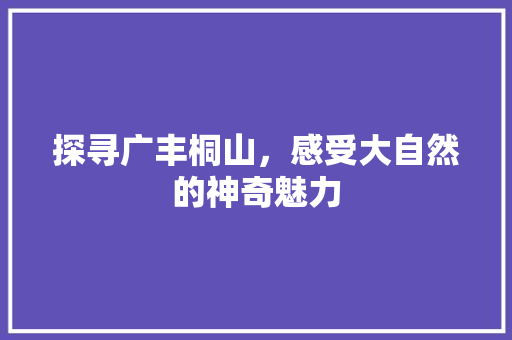 探寻广丰桐山，感受大自然的神奇魅力